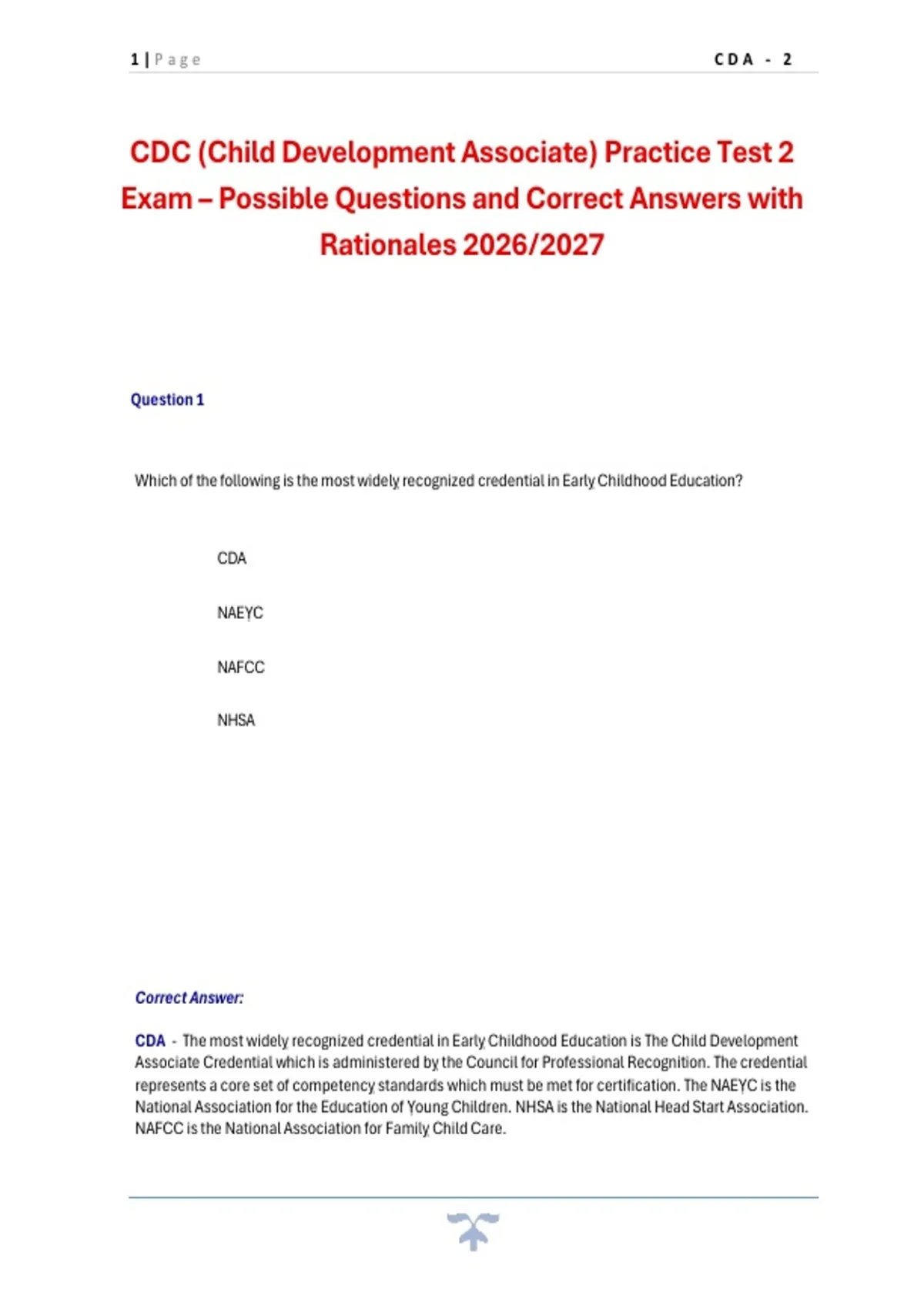 1 | Page CDA - 2

CDC (Child Development Associate) Practice Test 2 Exam – Possible Questions and Correct Answers with Rationales 2026/2027

Question 1

Which of the following is the most widely recognized credential in Early Childhood Education?

CDA

NAEYC

NAFCC

NHSA

Correct Answer:

CDA - The most widely recognized credential in Early Childhood Education is The Child Development Associate Credential which is administered by the Council for Professional Recognition. The credential represents a core set of competency standards which must be met for certification. The NAEYC is the National Association for the Education of Young Children. NHSA is the National Head Start Association. NAFCC is the National Association for Family Child Care.